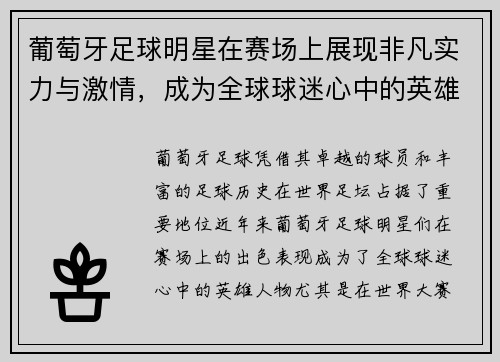 葡萄牙足球明星在赛场上展现非凡实力与激情，成为全球球迷心中的英雄

葡萄牙足球凭借其卓越的球员和丰富的足球历史在世界足坛占据了重要地位近年来葡萄牙足球明星们在赛场上的出色表现成为了全球球迷心中的英雄人物尤其是在世界大赛